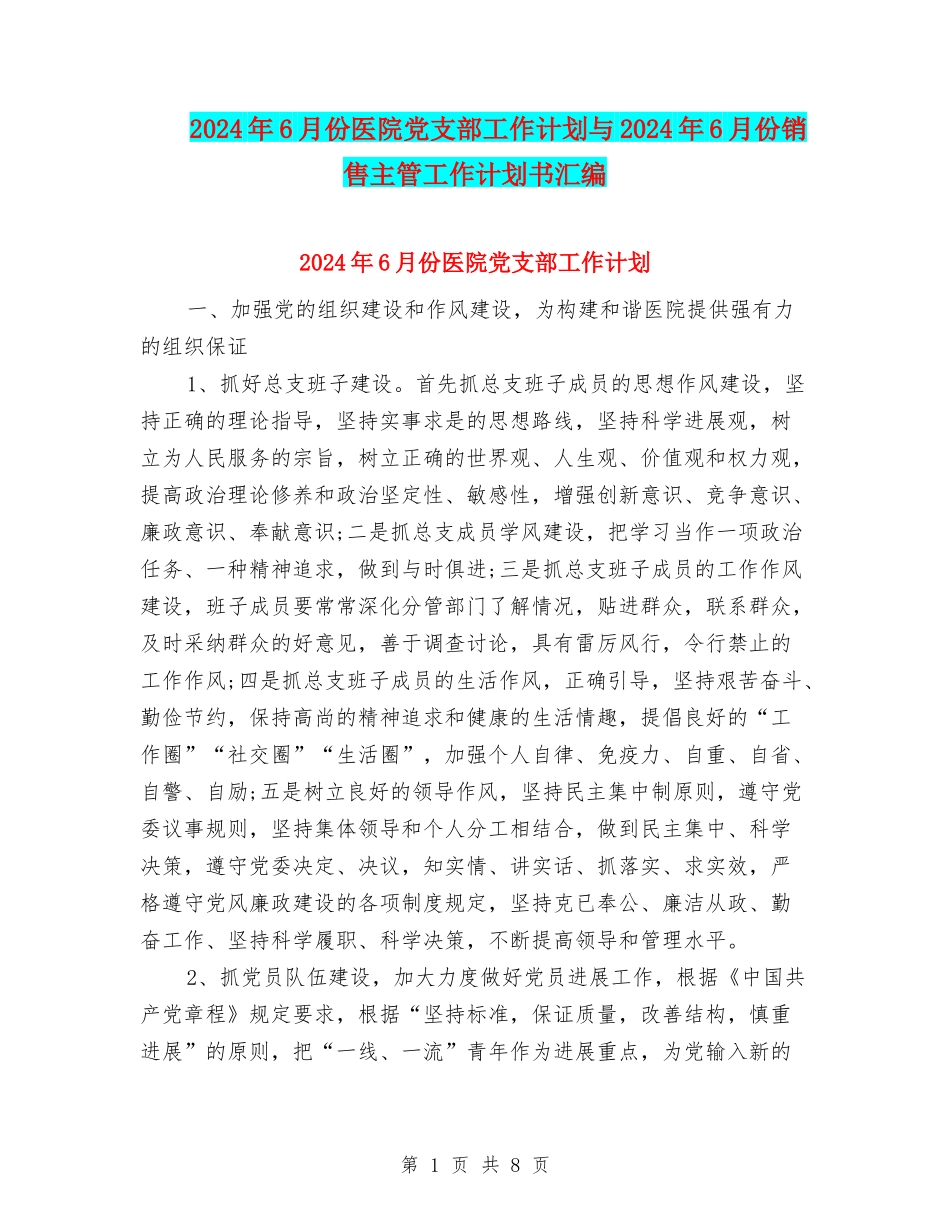 2024年6月份医院党支部工作计划与2024年6月份销售主管工作计划书汇编

2024年6月份医院党支部工作计划

一、加强党的组织建设和作风建设，为构建和谐医院提供强有力的组织保证

1、抓好总支班子建设。首先抓总支班子成员的思想作风建设，坚持正确的理论指导，坚持实事求是的思想路线，坚持科学进展观，树立为人民服务的宗旨，树立正确的世界观、人生观、价值观和权力观，提高政治理论修养和政治坚定性、敏感性，增强创新意识、竞争意识、廉政意识、奉献意识;二是抓总支成员学风建设，把学习当作一项政治任务、一种精神追求，做到与时俱进;三是抓总支班子成员的工作作风建设，班子成员要常常深化分管部门了解情况，贴进群众，联系群众，及时采纳群众的好意见，善于调查讨论，具有雷厉风行，令行禁止的工作作风;四是抓总支班子成员的生活作风，正确引导，坚持艰苦奋斗、勤俭节约，保持高尚的精神追求和健康的生活情趣，提倡良好的“工作圈”“社交圈”“生活圈”，加强个人自律、免疫力、自重、自省、自警、自励;五是树立良好的领导作风，坚持民主集中制原则，遵守党委议事规则，坚持集体领导和个人分工相结合，做到民主集中、科学决策，遵守党委决定、决议，知实情、讲实话、抓落实、求实效，严格遵守党风廉政建设的各项制度规定，坚持克已奉公、廉洁从政、勤奋工作、坚持科学履职、科学决策，不断提高领导和管理水平。

2、抓党员队伍建设，加大力度做好党员进展工作，根据《中国共产党章程》规定要求，根据“坚持标准，保证质量，改善结构，慎重进展”的原则，把“一线、一流”青年作为进展重点，为党输入新的

第 1 页 共 8 页